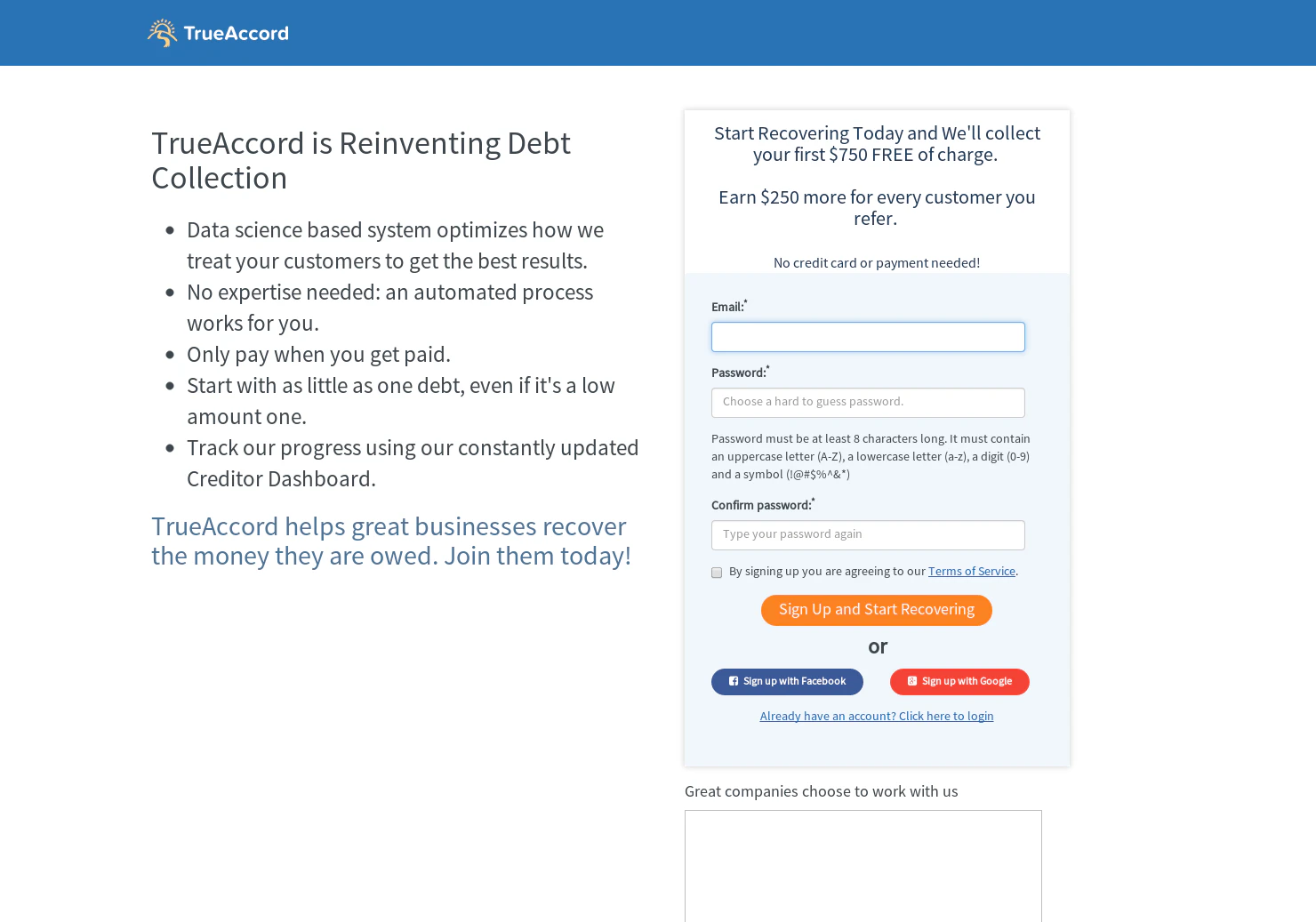 TrueAccord

TrueAccord is Reinventing Debt Collection

- Data science based system optimizes how we treat your customers to get the best results.
- No expertise needed: an automated process works for you.
- Only pay when you get paid.
- Start with as little as one debt, even if it's a low amount one.
- Track our progress using our constantly updated Creditor Dashboard.

TrueAccord helps great businesses recover the money they are owed. Join them today!

Start Recovering Today and We'll collect your first $750 FREE of charge.

Earn $250 more for every customer you refer.

No credit card or payment needed!

Email:*

Password:*

Choose a hard to guess password.

Password must be at least 8 characters long. It must contain an uppercase letter (A-Z), a lowercase letter (a-z), a digit (0-9) and a symbol (!@#$%^&*)

Confirm password:*

Type your password again

By signing up you are agreeing to our Terms of Service.

Sign Up and Start Recovering

or

Sign up with Facebook

Sign up with Google

Already have an account? Click here to login

Great companies choose to work with us